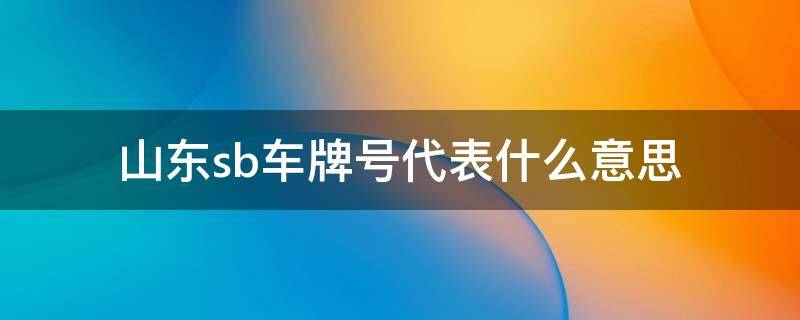 山东sb车牌号代表什么意思